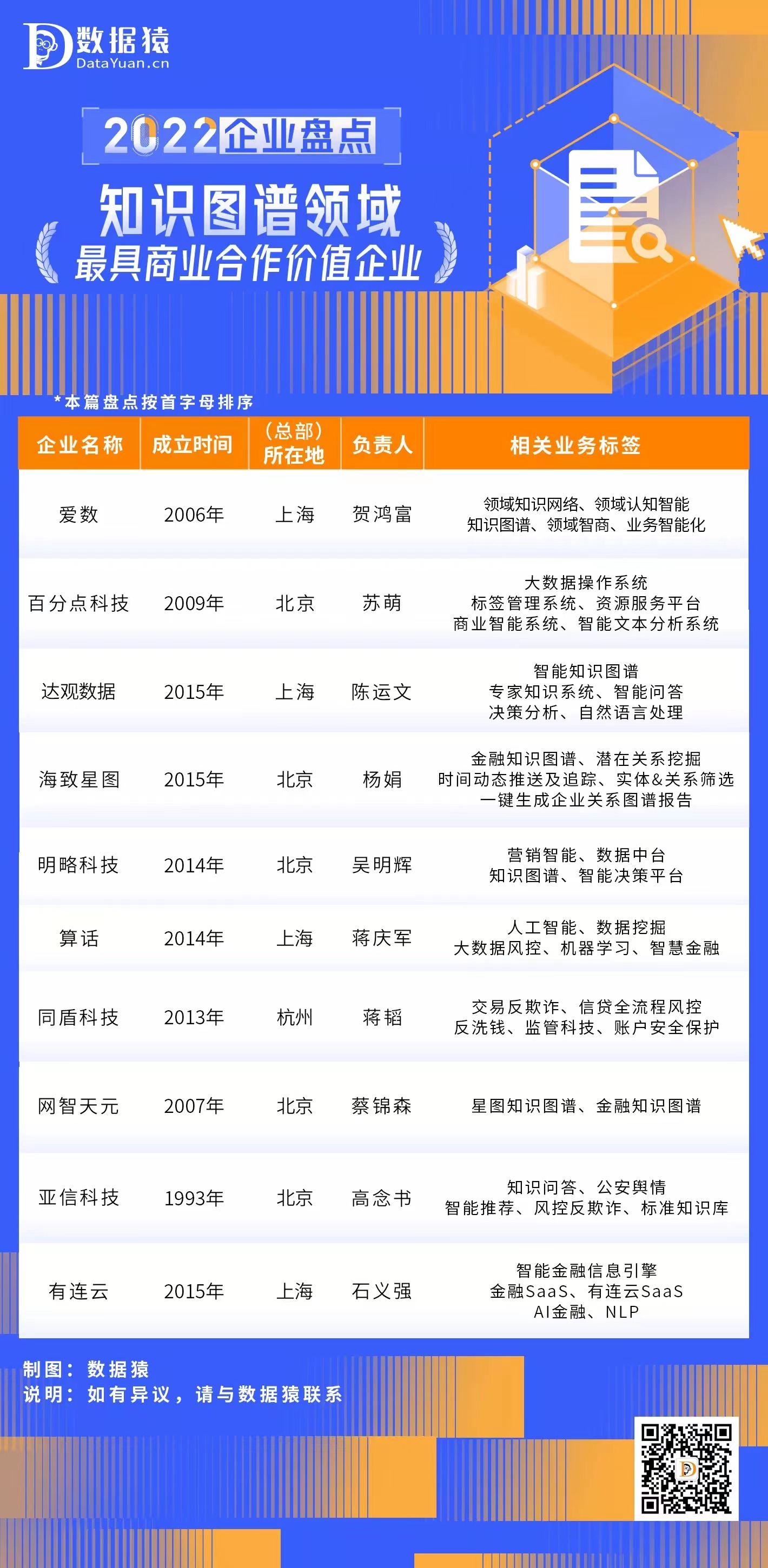 数据猿
DataYuan.cn

2022企业盘点

知识图谱领域
最具商业合作价值企业

*本篇盘点按首字母排序

| 企业名称 | 成立时间 | （总部）所在地 | 负责人 | 相关业务标签 |
|---|---|---|---|---|
| 爱数 | 2006年 | 上海 | 贺鸿富 | 领域知识网络、领域认知智能 知识图谱、领域智商、业务智能化 |
| 百分点科技 | 2009年 | 北京 | 苏萌 | 大数据操作系统 标签管理系统、资源服务平台 商业智能系统、智能文本分析系统 |
| 达观数据 | 2015年 | 上海 | 陈运文 | 智能知识图谱 专家知识系统、智能问答 决策分析、自然语言处理 |
| 海致星图 | 2015年 | 北京 | 杨娟 | 金融知识图谱、潜在关系挖掘 时间动态推送及追踪、实体&关系筛选 一键生成企业关系图谱报告 |
| 明略科技 | 2014年 | 北京 | 吴明辉 | 营销智能、数据中台 知识图谱、智能决策平台 |
| 算话 | 2014年 | 上海 | 蒋庆军 | 人工智能、数据挖掘 大数据风控、机器学习、智慧金融 |
| 同盾科技 | 2013年 | 杭州 | 蒋韬 | 交易反欺诈、信贷全流程风控 反洗钱、监管科技、账户安全保护 |
| 网智天元 | 2007年 | 北京 | 蔡锦森 | 星图知识图谱、金融知识图谱 |
| 亚信科技 | 1993年 | 北京 | 高念书 | 知识问答、公安舆情 智能推荐、风控反欺诈、标准知识库 |
| 有连云 | 2015年 | 上海 | 石义强 | 智能金融信息引擎 金融SaaS、有连云SaaS AI金融、NLP |

制图：数据猿
说明：如有异议，请与数据猿联系